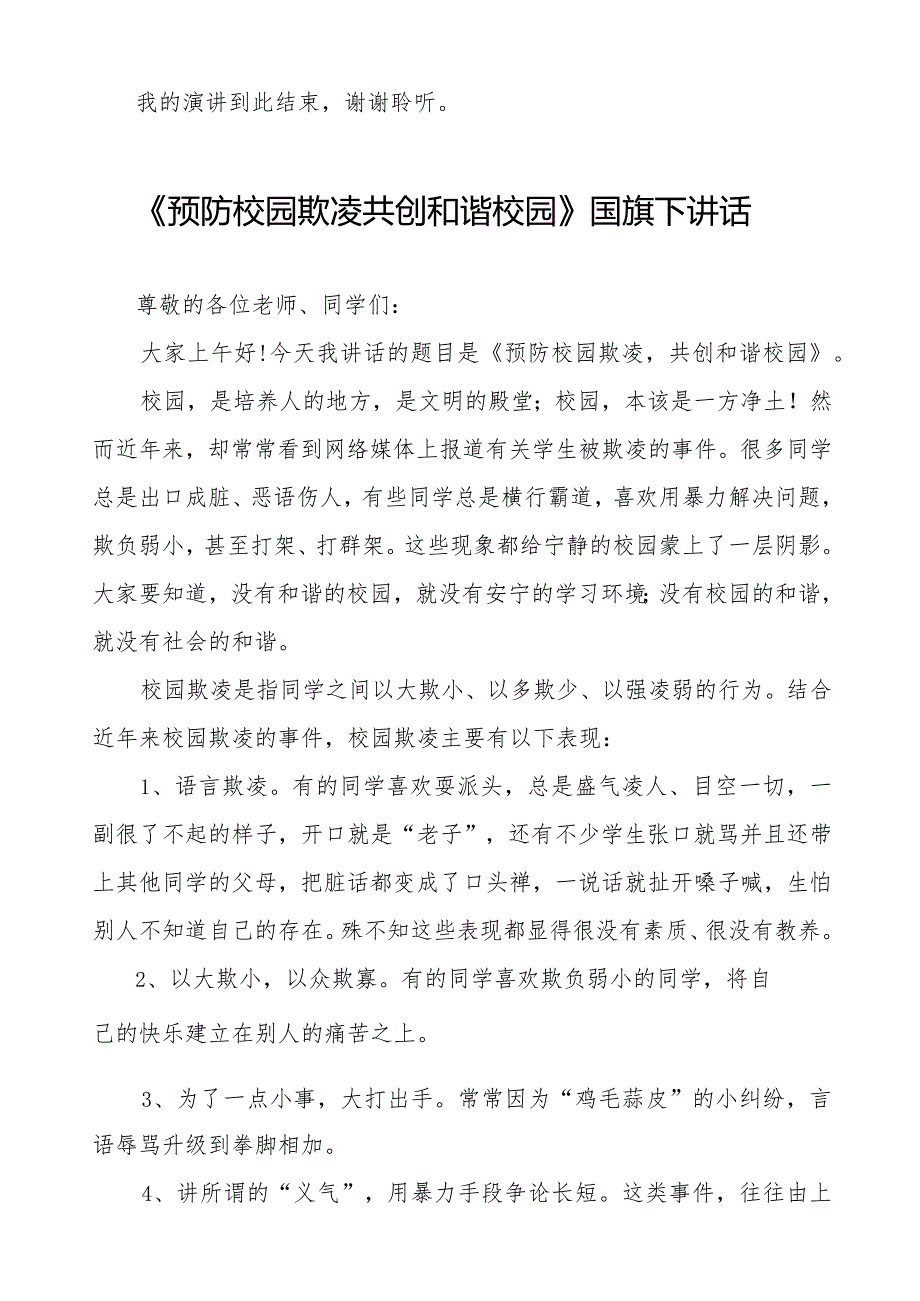 我的演讲到此结束，谢谢聆听。

《预防校园欺凌共创和谐校园》国旗下讲话

尊敬的各位老师、同学们：

大家上午好!今天我讲话的题目是《预防校园欺凌，共创和谐校园》。

校园，是培养人的地方，是文明的殿堂；校园，本该是一方净土！然而近年来，却常常看到网络媒体上报道有关学生被欺凌的事件。很多同学总是出口成脏、恶语伤人，有些同学总是横行霸道，喜欢用暴力解决问题，欺负弱小，甚至打架、打群架。这些现象都给宁静的校园蒙上了一层阴影。大家要知道，没有和谐的校园，就没有安宁的学习环境;没有校园的和谐，就没有社会的和谐。

校园欺凌是指同学之间以大欺小、以多欺少、以强凌弱的行为。结合近年来校园欺凌的事件，校园欺凌主要有以下表现：

1、语言欺凌。有的同学喜欢耍派头，总是盛气凌人、目空一切，一副很了不起的样子，开口就是“老子”，还有不少学生张口就骂并且还带上其他同学的父母，把脏话都变成了口头禅，一说话就扯开嗓子喊，生怕别人不知道自己的存在。殊不知这些表现都显得很没有素质、很没有教养。

2、以大欺小，以众欺寡。有的同学喜欢欺负弱小的同学，将自己的快乐建立在别人的痛苦之上。

3、为了一点小事，大打出手。常常因为“鸡毛蒜皮”的小纠纷，言语辱骂升级到拳脚相加。

4、讲所谓的“义气”，用暴力手段争论长短。这类事件，往往由上